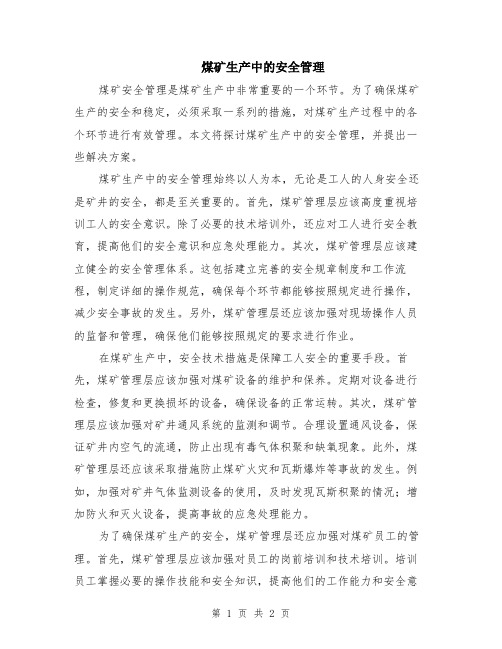 煤矿生产中的安全管理

煤矿安全管理是煤矿生产中非常重要的一个环节。为了确保煤矿生产的安全和稳定，必须采取一系列的措施，对煤矿生产过程中的各个环节进行有效管理。本文将探讨煤矿生产中的安全管理，并提出一些解决方案。

煤矿生产中的安全管理始终以人为本，无论是工人的人身安全还是矿井的安全，都是至关重要的。首先，煤矿管理层应该高度重视培训工人的安全意识。除了必要的技术培训外，还应对工人进行安全教育，提高他们的安全意识和应急处理能力。其次，煤矿管理层应该建立健全的安全管理体系。这包括建立完善的安全规章制度和工作流程，制定详细的操作规范，确保每个环节都能够按照规定进行操作，减少安全事故的发生。另外，煤矿管理层还应该加强对现场操作人员的监督和管理，确保他们能够按照规定的要求进行作业。

在煤矿生产中，安全技术措施是保障工人安全的重要手段。首先，煤矿管理层应该加强对煤矿设备的维护和保养。定期对设备进行检查，修复和更换损坏的设备，确保设备的正常运转。其次，煤矿管理层应该加强对矿井通风系统的监测和调节。合理设置通风设备，保证矿井内空气的流通，防止出现有毒气体积聚和缺氧现象。此外，煤矿管理层还应该采取措施防止煤矿火灾和瓦斯爆炸等事故的发生。例如，加强对矿井气体监测设备的使用，及时发现瓦斯积聚的情况；增加防火和灭火设备，提高事故的应急处理能力。

为了确保煤矿生产的安全，煤矿管理层还应加强对煤矿员工的管理。首先，煤矿管理层应该加强对员工的岗前培训和技术培训。培训员工掌握必要的操作技能和安全知识，提高他们的工作能力和安全意

第 1 页 共 2 页